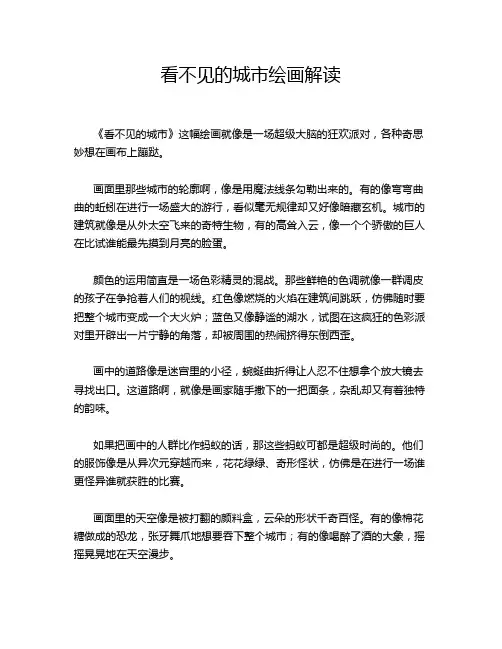 看不见的城市绘画解读

《看不见的城市》这幅绘画就像是一场超级大脑的狂欢派对，各种奇思妙想在画布上蹦跶。

画面里那些城市的轮廓啊，像是用魔法线条勾勒出来的。有的像弯弯曲曲的蚯蚓在进行一场盛大的游行，看似毫无规律却又好像暗藏玄机。城市的建筑就像是从外太空飞来的奇特生物，有的高耸入云，像一个个骄傲的巨人在比试谁能最先摸到月亮的脸蛋。

颜色的运用简直是一场色彩精灵的混战。那些鲜艳的色调就像一群调皮的孩子在争抢着人们的视线。红色像燃烧的火焰在建筑间跳跃，仿佛随时要把整个城市变成一个大火炉；蓝色又像静谧的湖水，试图在这疯狂的色彩派对里开辟出一片宁静的角落，却被周围的热闹挤得东倒西歪。

画中的道路像是迷宫里的小径，蜿蜒曲折得让人忍不住想拿个放大镜去寻找出口。这道路啊，就像是画家随手撒下的一把面条，杂乱却又有着独特的韵味。

如果把画中的人群比作蚂蚁的话，那这些蚂蚁可都是超级时尚的。他们的服饰像是从异次元穿越而来，花花绿绿、奇形怪状，仿佛是在进行一场谁更怪异谁就获胜的比赛。

画面里的天空像是被打翻的颜料盒，云朵的形状千奇百怪。有的像棉花糖做成的恐龙，张牙舞爪地想要吞下整个城市；有的像喝醉了酒的大象，摇摇晃晃地在天空漫步。